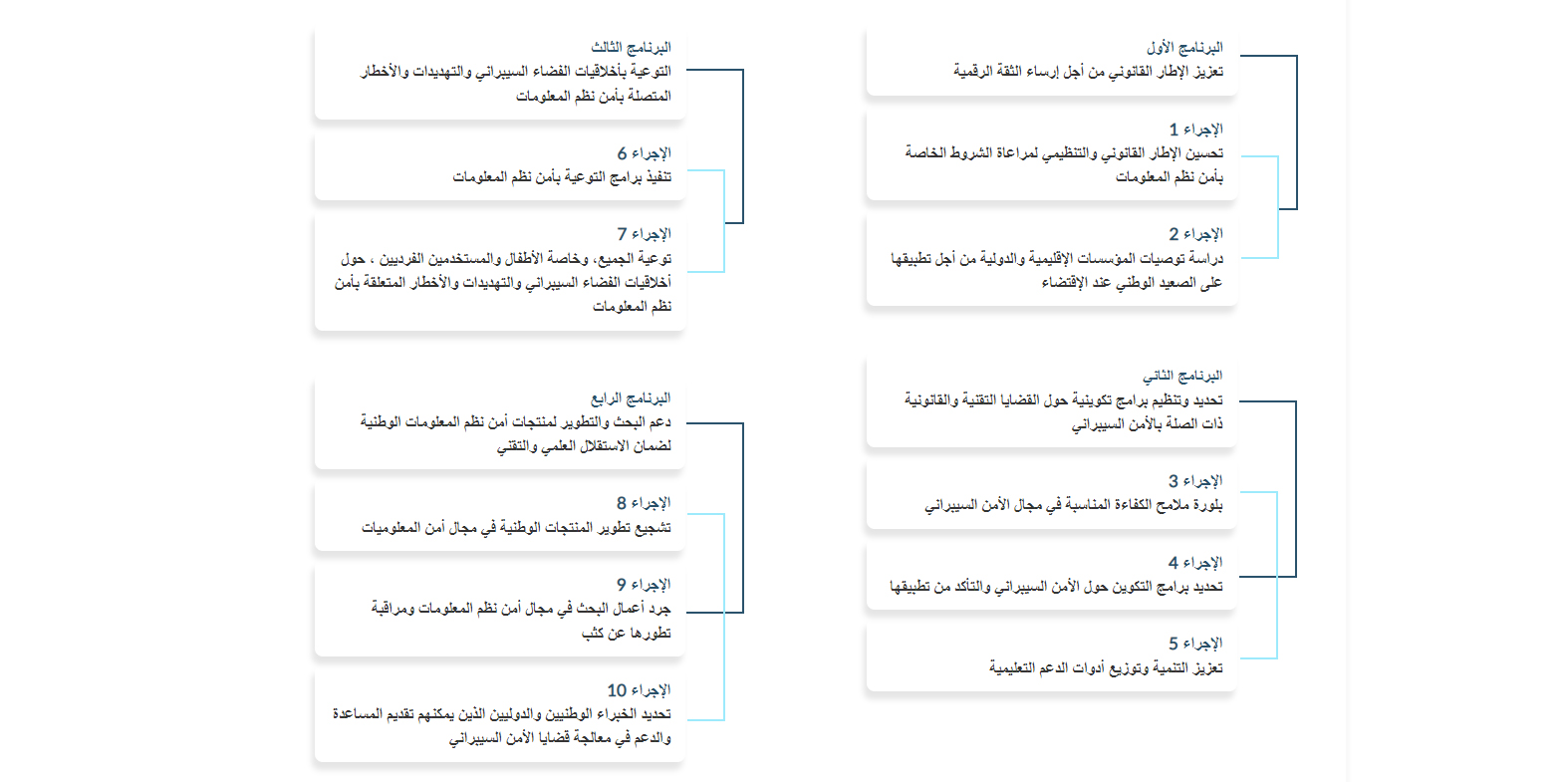 البرنامج الأول
تعزيز الإطار القانوني من أجل إرساء الثقة الرقمية

الإجراء 1
تحسين الإطار القانوني والتنظيمي لمراعاة الشروط الخاصة بأمن نظم المعلومات

الإجراء 2
دراسة توصيات المؤسسات الإقليمية والدولية من أجل تطبيقها على الصعيد الوطني عند الإقتضاء

البرنامج الثاني
تحديد وتنظيم برامج تكوينية حول القضايا التقنية والقانونية ذات الصلة بالأمن السيبراني

الإجراء 3
بلورة ملامح الكفاءة المناسبة في مجال الأمن السيبراني

الإجراء 4
تحديد برامج التكوين حول الأمن السيبراني والتأكد من تطبيقها

الإجراء 5
تعزيز التنمية وتوزيع أدوات الدعم التعليمية

البرنامج الثالث
التوعية بأخلاقيات الفضاء السيبراني والتهديدات والأخطار المتصلة بأمن نظم المعلومات

الإجراء 6
تنفيذ برامج التوعية بأمن نظم المعلومات

الإجراء 7
توعية الجميع، وخاصة الأطفال والمستخدمين الفرديين ، حول أخلاقيات الفضاء السيبراني والتهديدات والأخطار المتعلقة بأمن نظم المعلومات

البرنامج الرابع
دعم البحث والتطوير لمنتجات أمن نظم المعلومات الوطنية لضمان الاستقلال العلمي والتقني

الإجراء 8
تشجيع تطوير المنتجات الوطنية في مجال أمن المعلوميات

الإجراء 9
جرد أعمال البحث في مجال أمن نظم المعلومات ومراقبة تطورها عن كثب

الإجراء 10
تحديد الخبراء الوطنيين والدوليين الذين يمكنهم تقديم المساعدة والدعم في معالجة قضايا الأمن السيبراني